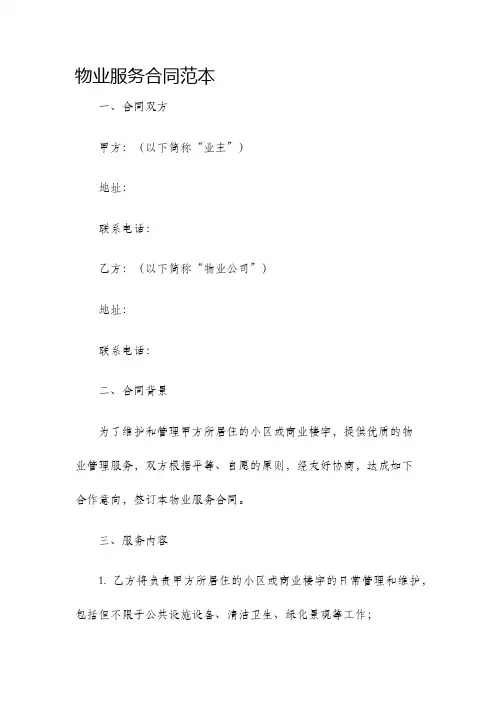 物业服务合同范本

一、合同双方

甲方：（以下简称“业主”）

地址：

联系电话：

乙方：（以下简称“物业公司”）

地址：

联系电话：

二、合同背景

为了维护和管理甲方所居住的小区或商业楼宇，提供优质的物业管理服务，双方根据平等、自愿的原则，经友好协商，达成如下合作意向，签订本物业服务合同。

三、服务内容

1. 乙方将负责甲方所居住的小区或商业楼宇的日常管理和维护，包括但不限于公共设施设备、清洁卫生、绿化景观等工作；